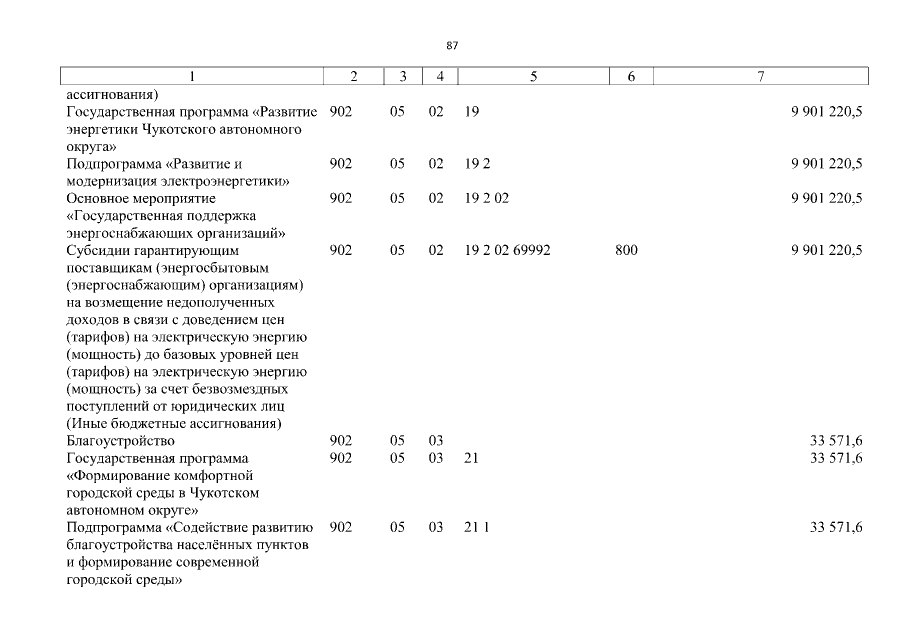 87

| 1 | 2 | 3 | 4 | 5 | 6 | 7 |
|---|---|---|---|---|---|---|
| ассигнования) | | | | | | |
| Государственная программа «Развитие энергетики Чукотского автономного округа» | 902 | 05 | 02 | 19 | | 9 901 220,5 |
| Подпрограмма «Развитие и модернизация электроэнергетики» | 902 | 05 | 02 | 19 2 | | 9 901 220,5 |
| Основное мероприятие «Государственная поддержка энергоснабжающих организаций» | 902 | 05 | 02 | 19 2 02 | | 9 901 220,5 |
| Субсидии гарантирующим поставщикам (энергосбытовым (энергоснабжающим) организациям) на возмещение недополученных доходов в связи с доведением цен (тарифов) на электрическую энергию (мощность) до базовых уровней цен (тарифов) на электрическую энергию (мощность) за счет безвозмездных поступлений от юридических лиц (Иные бюджетные ассигнования) | 902 | 05 | 02 | 19 2 02 69992 | 800 | 9 901 220,5 |
| Благоустройство | 902 | 05 | 03 | | | 33 571,6 |
| Государственная программа «Формирование комфортной городской среды в Чукотском автономном округе» | 902 | 05 | 03 | 21 | | 33 571,6 |
| Подпрограмма «Содействие развитию благоустройства населённых пунктов и формирование современной городской среды» | 902 | 05 | 03 | 21 1 | | 33 571,6 |